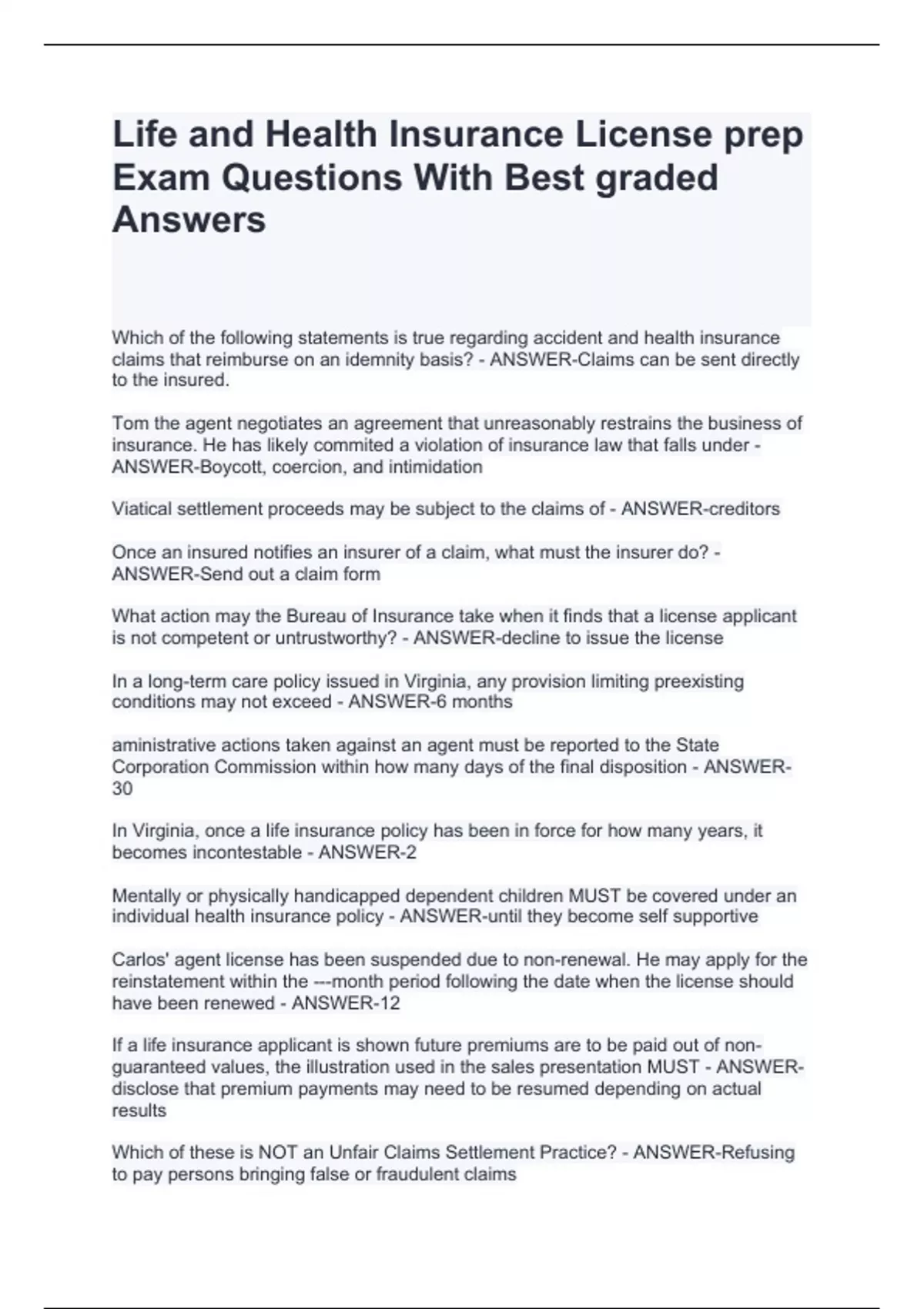 Life and Health Insurance License prep Exam Questions With Best graded Answers

Which of the following statements is true regarding accident and health insurance claims that reimburse on an idemnity basis? - ANSWER-Claims can be sent directly to the insured.

Tom the agent negotiates an agreement that unreasonably restrains the business of insurance. He has likely commited a violation of insurance law that falls under - ANSWER-Boycott, coercion, and intimidation

Viatical settlement proceeds may be subject to the claims of - ANSWER-creditors

Once an insured notifies an insurer of a claim, what must the insurer do? - ANSWER-Send out a claim form

What action may the Bureau of Insurance take when it finds that a license applicant is not competent or untrustworthy? - ANSWER-decline to issue the license

In a long-term care policy issued in Virginia, any provision limiting preexisting conditions may not exceed - ANSWER-6 months

aministrative actions taken against an agent must be reported to the State Corporation Commission within how many days of the final disposition - ANSWER-30

In Virginia, once a life insurance policy has been in force for how many years, it becomes incontestable - ANSWER-2

Mentally or physically handicapped dependent children MUST be covered under an individual health insurance policy - ANSWER-until they become self supportive

Carlos' agent license has been suspended due to non-renewal. He may apply for the reinstatement within the ---month period following the date when the license should have been renewed - ANSWER-12

If a life insurance applicant is shown future premiums are to be paid out of non-guaranteed values, the illustration used in the sales presentation MUST - ANSWER-disclose that premium payments may need to be resumed depending on actual results

Which of these is NOT an Unfair Claims Settlement Practice? - ANSWER-Refusing to pay persons bringing false or fraudulent claims